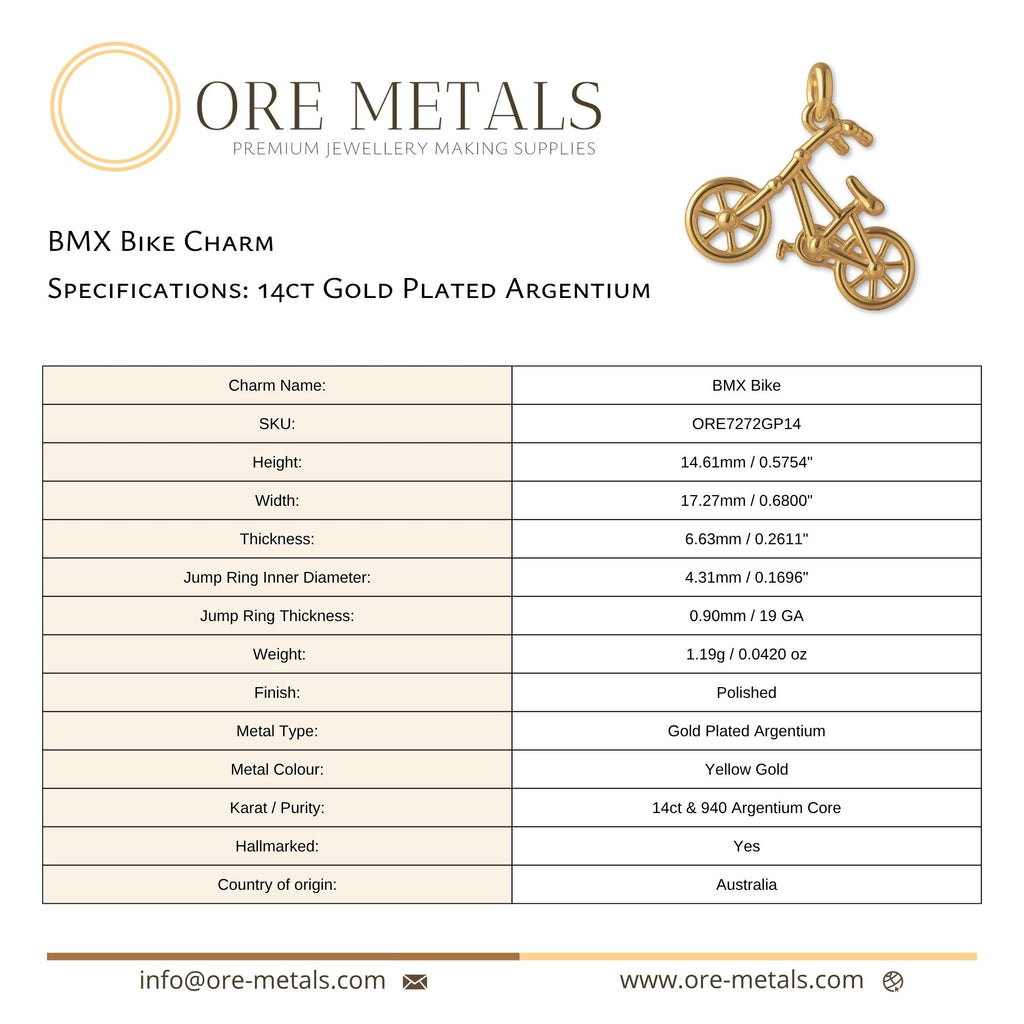 ORE METALS
PREMIUM JEWELLERY MAKING SUPPLIES

BMX Bike Charm
Specifications: 14ct Gold Plated Argentium

| Charm Name: | BMX Bike |
|---|---|
| SKU: | ORE7272GP14 |
| Height: | 14.61mm / 0.5754" |
| Width: | 17.27mm / 0.6800" |
| Thickness: | 6.63mm / 0.2611" |
| Jump Ring Inner Diameter: | 4.31mm / 0.1696" |
| Jump Ring Thickness: | 0.90mm / 19 GA |
| Weight: | 1.19g / 0.0420 oz |
| Finish: | Polished |
| Metal Type: | Gold Plated Argentium |
| Metal Colour: | Yellow Gold |
| Karat / Purity: | 14ct & 940 Argentium Core |
| Hallmarked: | Yes |
| Country of origin: | Australia |

info@ore-metals.com www.ore-metals.com